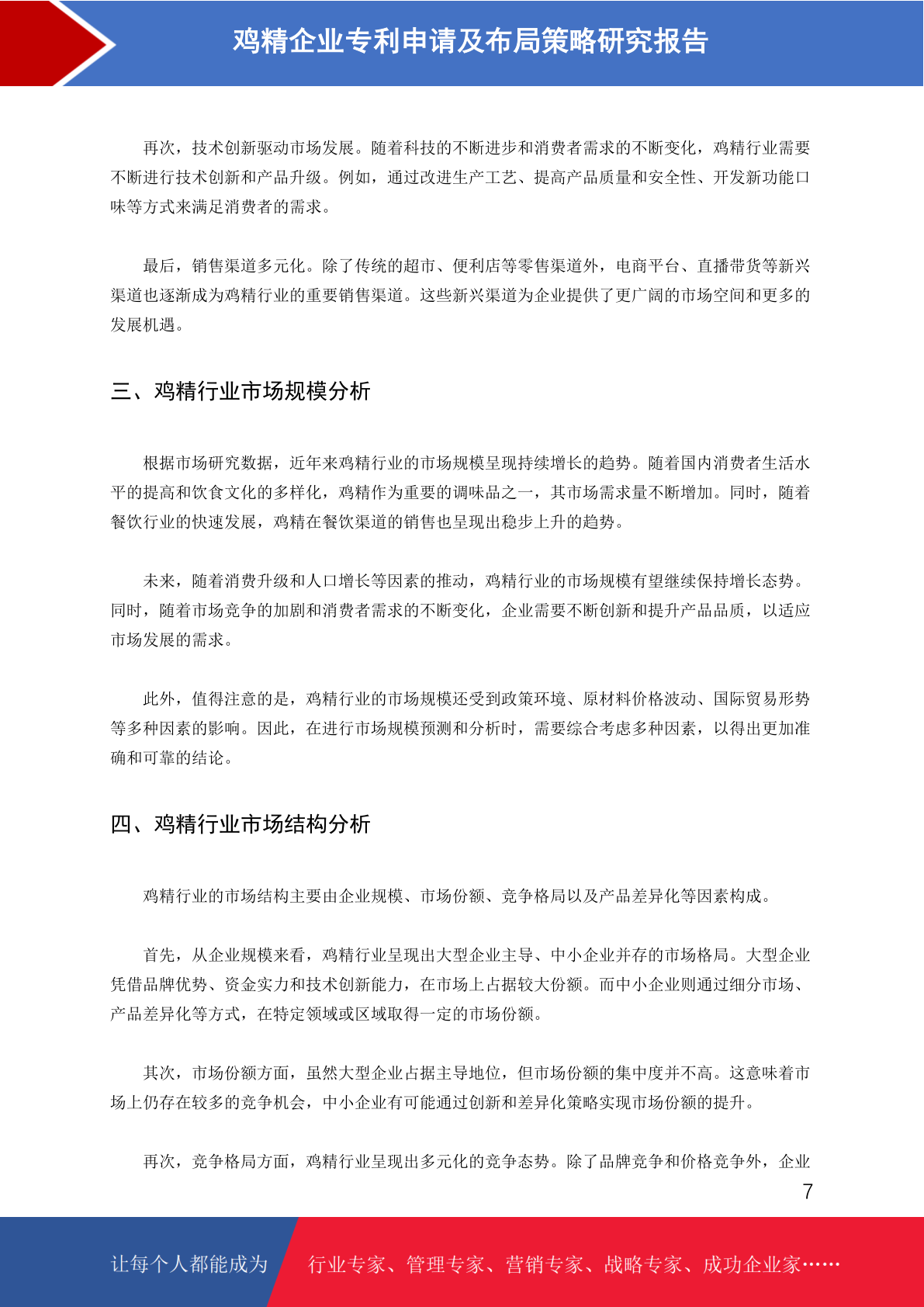 鸡精企业专利申请及布局策略研究报告

再次，技术创新驱动市场发展。随着科技的不断进步和消费者需求的不断变化，鸡精行业需要不断进行技术创新和产品升级。例如，通过改进生产工艺、提高产品质量和安全性、开发新功能口味等方式来满足消费者的需求。

最后，销售渠道多元化。除了传统的超市、便利店等零售渠道外，电商平台、直播带货等新兴渠道也逐渐成为鸡精行业的重要销售渠道。这些新兴渠道为企业提供了更广阔的市场空间和更多的发展机遇。

三、鸡精行业市场规模分析

根据市场研究数据，近年来鸡精行业的市场规模呈现持续增长的趋势。随着国内消费者生活水平的提高和饮食文化的多样化，鸡精作为重要的调味品之一，其市场需求量不断增加。同时，随着餐饮行业的快速发展，鸡精在餐饮渠道的销售也呈现出稳步上升的趋势。

未来，随着消费升级和人口增长等因素的推动，鸡精行业的市场规模有望继续保持增长态势。同时，随着市场竞争的加剧和消费者需求的不断变化，企业需要不断创新和提升产品品质，以适应市场发展的需求。

此外，值得注意的是，鸡精行业的市场规模还受到政策环境、原材料价格波动、国际贸易形势等多种因素的影响。因此，在进行市场规模预测和分析时，需要综合考虑多种因素，以得出更加准确和可靠的结论。

四、鸡精行业市场结构分析

鸡精行业的市场结构主要由企业规模、市场份额、竞争格局以及产品差异化等因素构成。

首先，从企业规模来看，鸡精行业呈现出大型企业主导、中小企业并存的市场格局。大型企业凭借品牌优势、资金实力和技术创新能力，在市场上占据较大份额。而中小企业则通过细分市场、产品差异化等方式，在特定领域或区域取得一定的市场份额。

其次，市场份额方面，虽然大型企业占据主导地位，但市场份额的集中度并不高。这意味着市场上仍存在较多的竞争机会，中小企业有可能通过创新和差异化策略实现市场份额的提升。

再次，竞争格局方面，鸡精行业呈现出多元化的竞争态势。除了品牌竞争和价格竞争外，企业

7

让每个人都能成为 行业专家、管理专家、营销专家、战略专家、成功企业家……